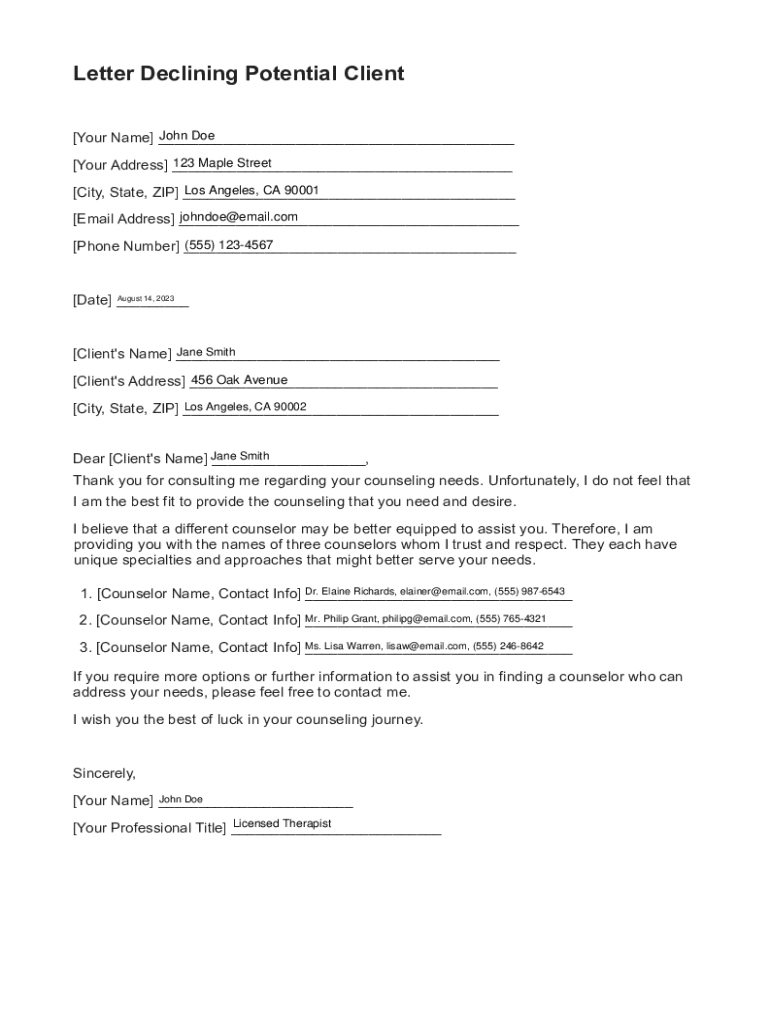 Letter Declining Potential Client

[Your Name] John Doe

[Your Address] 123 Maple Street

[City, State, ZIP] Los Angeles, CA 90001

[Email Address] johndoe@email.com

[Phone Number] (555) 123-4567

[Date] August 14, 2023

[Client's Name] Jane Smith

[Client's Address] 456 Oak Avenue

[City, State, ZIP] Los Angeles, CA 90002

Dear [Client's Name] Jane Smith,

Thank you for consulting me regarding your counseling needs. Unfortunately, I do not feel that I am the best fit to provide the counseling that you need and desire.

I believe that a different counselor may be better equipped to assist you. Therefore, I am providing you with the names of three counselors whom I trust and respect. They each have unique specialties and approaches that might better serve your needs.

1. [Counselor Name, Contact Info] Dr. Elaine Richards, elainer@email.com, (555) 987-6543

2. [Counselor Name, Contact Info] Mr. Philip Grant, philipg@email.com, (555) 765-4321

3. [Counselor Name, Contact Info] Ms. Lisa Warren, lisaw@email.com, (555) 246-8642

If you require more options or further information to assist you in finding a counselor who can address your needs, please feel free to contact me.

I wish you the best of luck in your counseling journey.

Sincerely,

[Your Name] John Doe

[Your Professional Title] Licensed Therapist